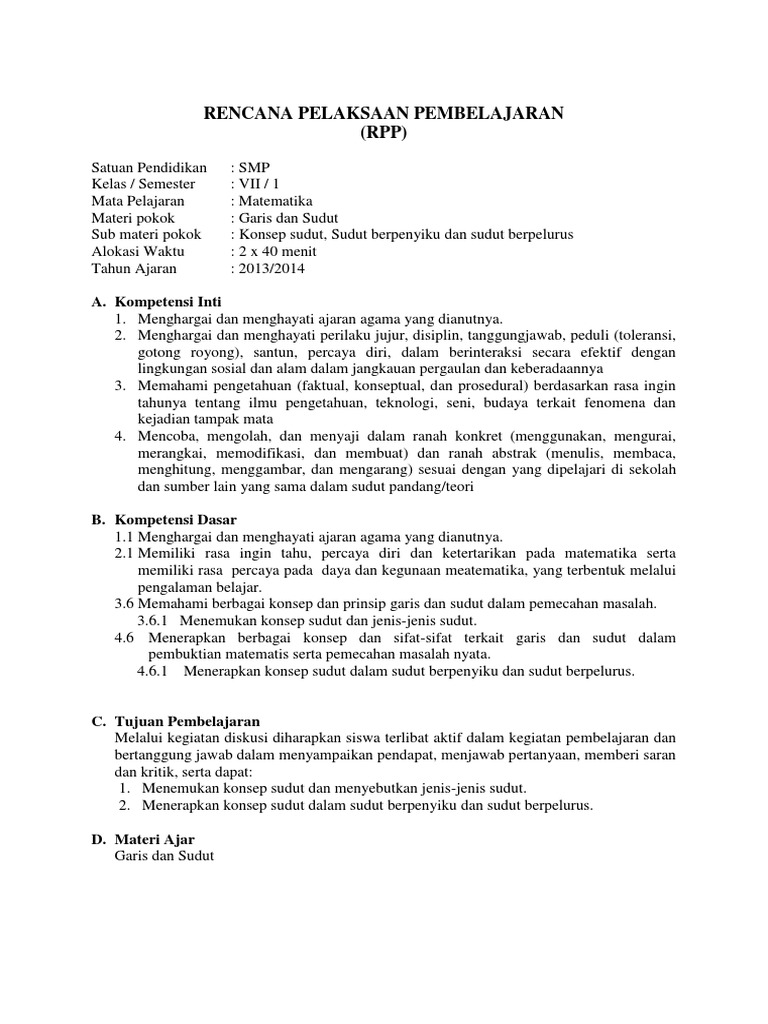 RENCANA PELAKSAAN PEMBELAJARAN
(RPP)

Satuan Pendidikan : SMP
Kelas / Semester : VII / 1
Mata Pelajaran : Matematika
Materi pokok : Garis dan Sudut
Sub materi pokok : Konsep sudut, Sudut berpenyiku dan sudut berpelurus
Alokasi Waktu : 2 x 40 menit
Tahun Ajaran : 2013/2014

A. Kompetensi Inti
1. Menghargai dan menghayati ajaran agama yang dianutnya.
2. Menghargai dan menghayati perilaku jujur, disiplin, tanggungjawab, peduli (toleransi, gotong royong), santun, percaya diri, dalam berinteraksi secara efektif dengan lingkungan sosial dan alam dalam jangkauan pergaulan dan keberadaannya
3. Memahami pengetahuan (faktual, konseptual, dan prosedural) berdasarkan rasa ingin tahunya tentang ilmu pengetahuan, teknologi, seni, budaya terkait fenomena dan kejadian tampak mata
4. Mencoba, mengolah, dan menyaji dalam ranah konkret (menggunakan, mengurai, merangkai, memodifikasi, dan membuat) dan ranah abstrak (menulis, membaca, menghitung, menggambar, dan mengarang) sesuai dengan yang dipelajari di sekolah dan sumber lain yang sama dalam sudut pandang/teori

B. Kompetensi Dasar
1.1 Menghargai dan menghayati ajaran agama yang dianutnya.
2.1 Memiliki rasa ingin tahu, percaya diri dan ketertarikan pada matematika serta memiliki rasa percaya pada daya dan kegunaan meatematika, yang terbentuk melalui pengalaman belajar.
3.6 Memahami berbagai konsep dan prinsip garis dan sudut dalam pemecahan masalah.
3.6.1 Menemukan konsep sudut dan jenis-jenis sudut.
4.6 Menerapkan berbagai konsep dan sifat-sifat terkait garis dan sudut dalam pembuktian matematis serta pemecahan masalah nyata.
4.6.1 Menerapkan konsep sudut dalam sudut berpenyiku dan sudut berpelurus.

C. Tujuan Pembelajaran
Melalui kegiatan diskusi diharapkan siswa terlibat aktif dalam kegiatan pembelajaran dan bertanggung jawab dalam menyampaikan pendapat, menjawab pertanyaan, memberi saran dan kritik, serta dapat:
1. Menemukan konsep sudut dan menyebutkan jenis-jenis sudut.
2. Menerapkan konsep sudut dalam sudut berpenyiku dan sudut berpelurus.

D. Materi Ajar
Garis dan Sudut